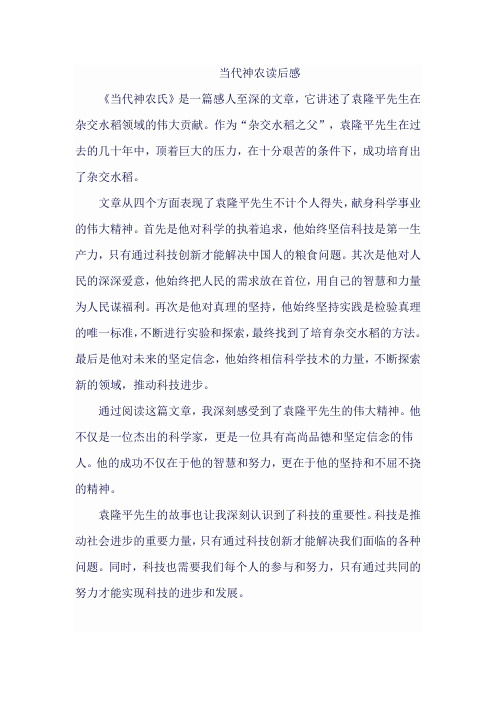 当代神农读后感

《当代神农氏》是一篇感人至深的文章，它讲述了袁隆平先生在杂交水稻领域的伟大贡献。作为“杂交水稻之父”，袁隆平先生在过去的几十年中，顶着巨大的压力，在十分艰苦的条件下，成功培育出了杂交水稻。

文章从四个方面表现了袁隆平先生不计个人得失，献身科学事业的伟大精神。首先是他对科学的执着追求，他始终坚信科技是第一生产力，只有通过科技创新才能解决中国人的粮食问题。其次是他对人民的深深爱意，他始终把人民的需求放在首位，用自己的智慧和力量为人民谋福利。再次是他对真理的坚持，他始终坚持实践是检验真理的唯一标准，不断进行实验和探索，最终找到了培育杂交水稻的方法。最后是他对未来的坚定信念，他始终相信科学技术的力量，不断探索新的领域，推动科技进步。

通过阅读这篇文章，我深刻感受到了袁隆平先生的伟大精神。他不仅是一位杰出的科学家，更是一位具有高尚品德和坚定信念的伟人。他的成功不仅在于他的智慧和努力，更在于他的坚持和不屈不挠的精神。

袁隆平先生的故事也让我深刻认识到了科技的重要性。科技是推动社会进步的重要力量，只有通过科技创新才能解决我们面临的各种问题。同时，科技也需要我们每个人的参与和努力，只有通过共同的努力才能实现科技的进步和发展。